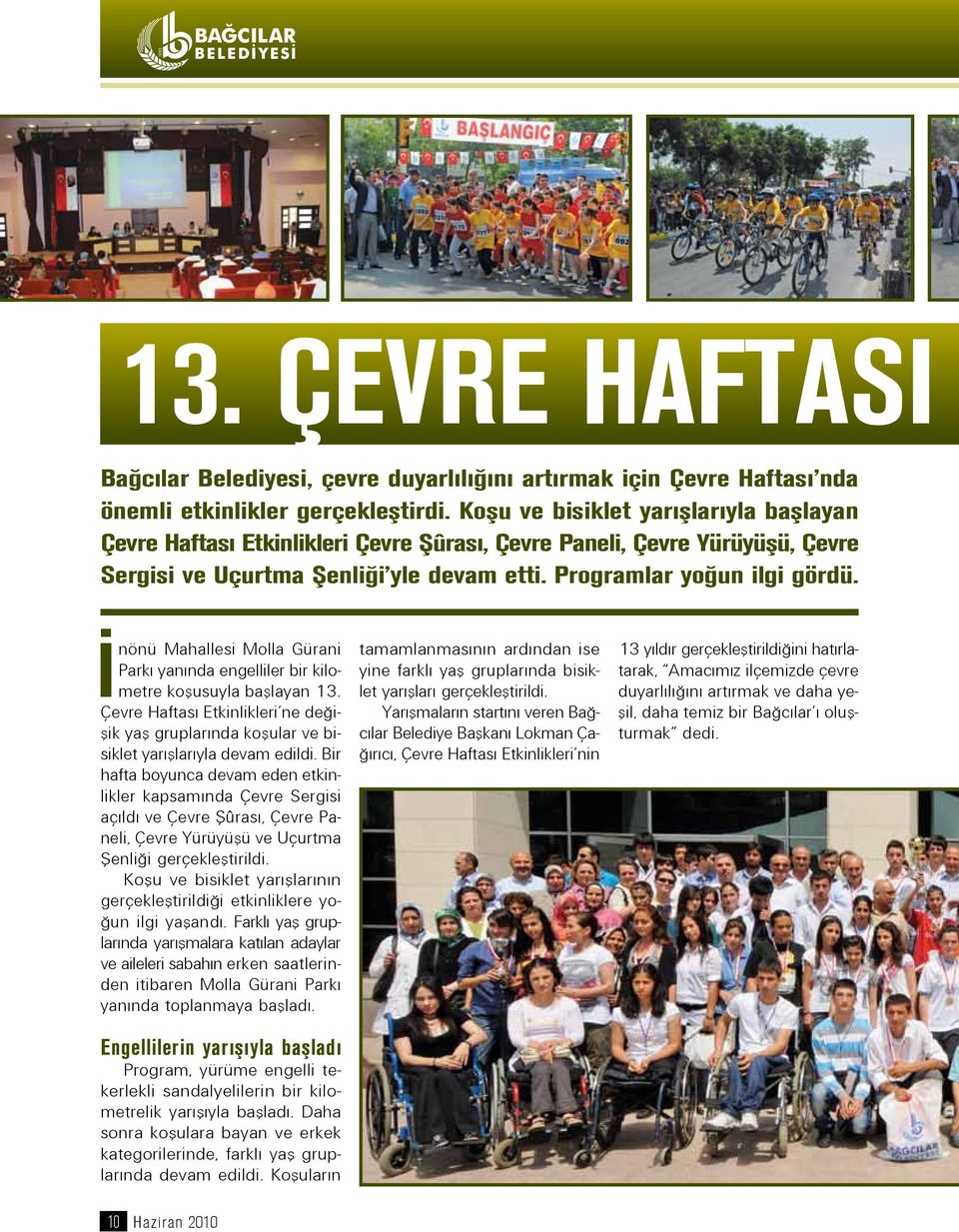 BAĞCILAR BELEDİYESİ

BAŞLANGIÇ

13. ÇEVRE HAFTASI

Bağcılar Belediyesi, çevre duyarlılığını artırmak için Çevre Haftası'nda önemli etkinlikler gerçekleştirdi. Koşu ve bisiklet yarışlarıyla başlayan Çevre Haftası Etkinlikleri Çevre Şûrası, Çevre Paneli, Çevre Yürüyüşü, Çevre Sergisi ve Uçurtma Şenliği'yle devam etti. Programlar yoğun ilgi gördü.

İnönü Mahallesi Molla Gürani Parkı yanında engelliler bir kilometre koşusuyla başlayan 13. Çevre Haftası Etkinlikleri'ne değişik yaş gruplarında koşular ve bisiklet yarışlarıyla devam edildi. Bir hafta boyunca devam eden etkinlikler kapsamında Çevre Sergisi açıldı ve Çevre Şûrası, Çevre Paneli, Çevre Yürüyüşü ve Uçurtma Şenliği gerçekleştirildi.

Koşu ve bisiklet yarışlarının gerçekleştirildiği etkinliklere yoğun ilgi yaşandı. Farklı yaş gruplarında yarışmalara katılan adaylar ve aileleri sabahın erken saatlerinden itibaren Molla Gürani Parkı yanında toplanmaya başladı.

Engellilerin yarışıyla başladı

Program, yürüme engelli tekerlekli sandalyelilerin bir kilometrelik yarışıyla başladı. Daha sonra koşulara bayan ve erkek kategorilerinde, farklı yaş gruplarında devam edildi. Koşuların tamamlanmasının ardından ise yine farklı yaş gruplarında bisiklet yarışları gerçekleştirildi.

Yarışmaların startını veren Bağcılar Belediye Başkanı Lokman Çağırıcı, Çevre Haftası Etkinlikleri'nin 13 yıldır gerçekleştirildiğini hatırlatarak, "Amacımız ilçemizde çevre duyarlılığını artırmak ve daha yeşil, daha temiz bir Bağcılar'ı oluşturmak" dedi.

BAĞCILAR

10 Haziran 2010